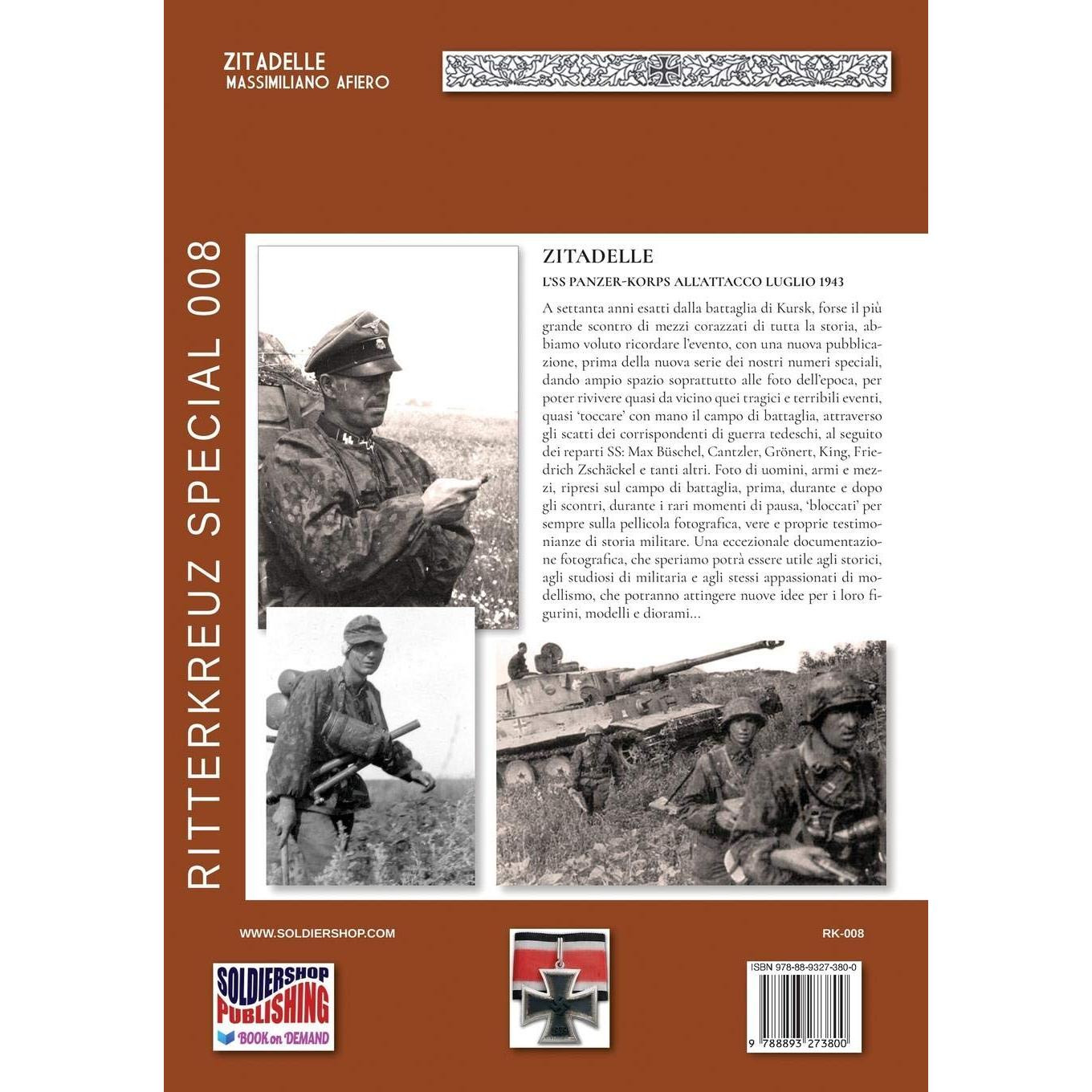 ZITADELLE
MASSIMILIANO AFIERO

RITTERKREUZ SPECIAL 008

ZITADELLE

L'SS PANZER-KORPS ALL'ATTACCO LUGLIO 1943

A settanta anni esatti dalla battaglia di Kursk, forse il più grande scontro di mezzi corazzati di tutta la storia, abbiamo voluto ricordare l'evento, con una nuova pubblicazione, prima della nuova serie dei nostri numeri speciali, dando ampio spazio soprattutto alle foto dell'epoca, per poter rivivere quasi da vicino quei tragici e terribili eventi, quasi 'toccare' con mano il campo di battaglia, attraverso gli scatti dei corrispondenti di guerra tedeschi, al seguito dei reparti SS: Max Büschel, Cantzler, Grönert, King, Friedrich Zschäckel e tanti altri. Foto di uomini, armi e mezzi, ripresi sul campo di battaglia, prima, durante e dopo gli scontri, durante i rari momenti di pausa, 'bloccati' per sempre sulla pellicola fotografica, vere e proprie testimonianze di storia militare. Una eccezionale documentazione fotografica, che speriamo potrà essere utile agli storici, agli studiosi di militaria e agli stessi appassionati di modellismo, che potranno attingere nuove idee per i loro figurini, modelli e diorami...

WWW.SOLDIERSHOP.COM

RK-008

SOLDIERSHOP
PUBLISHING
BOOK on DEMAND

ISBN 978-88-9327-380-0

9 788893 273800